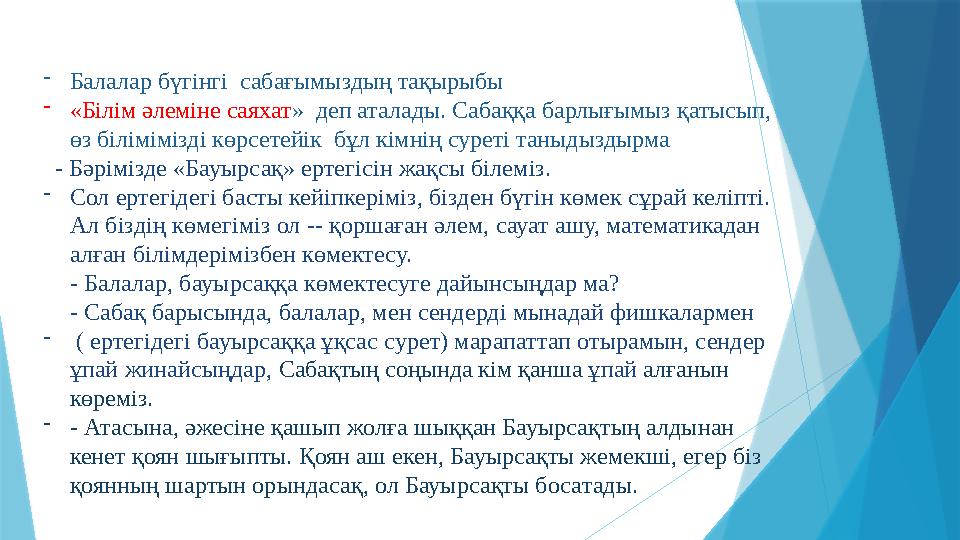 - Балалар бүгінгі сабағымыздың тақырыбы

- «Білім әлеміне саяхат» деп аталады. Сабаққа барлығымыз қатысып, өз білімімізді көрсетейік бұл кімнің суреті таныдыздырма

- Бәрімізде «Бауырсақ» ертегісін жақсы білеміз.

- Сол ертегідегі басты кейіпкеріміз, бізден бүгін көмек сұрай келіпті. Ал біздің көмегіміз ол -- қоршаған әлем, сауат ашу, математикадан алған білімдерімізбен көмектесу.
- Балалар, бауырсаққа көмектесуге дайынсыңдар ма?
- Сабақ барысында, балалар, мен сендерді мынадай фишкалармен

- ( ертегідегі бауырсаққа ұқсас сурет) марапаттап отырамын, сендер ұпай жинайсыңдар, Сабақтың соңында кім қанша ұпай алғанын көреміз.

- - Атасына, әжесіне қашып жолға шыққан Бауырсақтың алдынан кенет қоян шығыпты. Қоян аш екен, Бауырсақты жемекші, егер біз қоянның шартын орындасақ, ол Бауырсақты босатады.